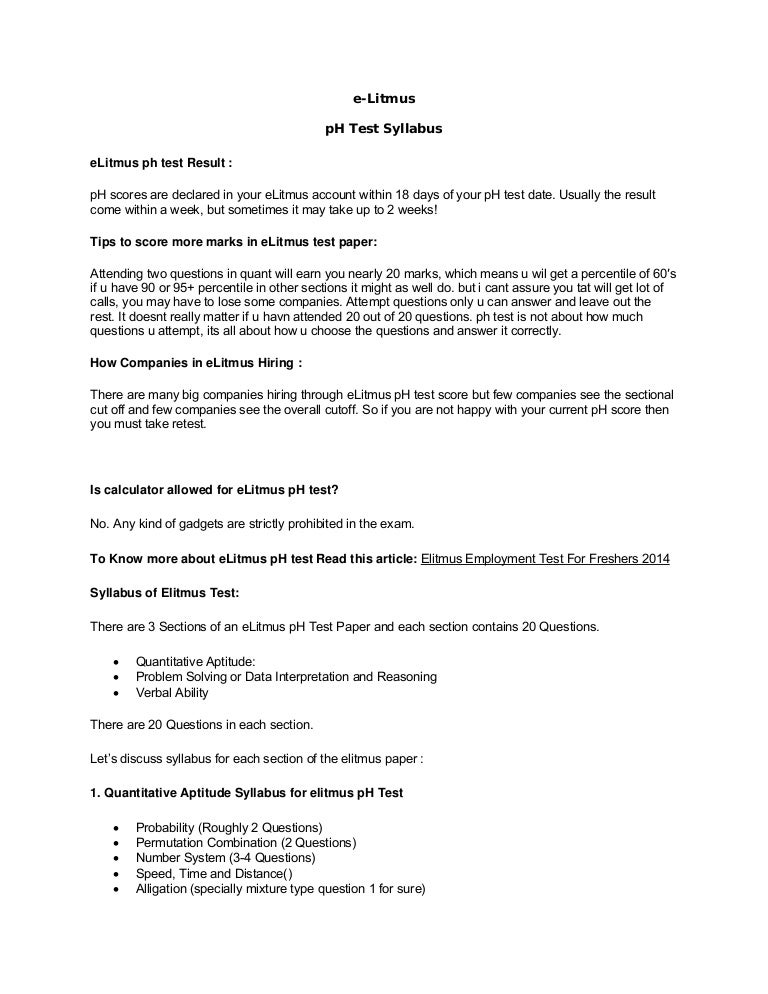 e-Litmus

pH Test Syllabus

eLitmus ph test Result :

pH scores are declared in your eLitmus account within 18 days of your pH test date. Usually the result come within a week, but sometimes it may take up to 2 weeks!

Tips to score more marks in eLitmus test paper:

Attending two questions in quant will earn you nearly 20 marks, which means u wil get a percentile of 60's if u have 90 or 95+ percentile in other sections it might as well do. but i cant assure you tat will get lot of calls, you may have to lose some companies. Attempt questions only u can answer and leave out the rest. It doesnt really matter if u havn attended 20 out of 20 questions. ph test is not about how much questions u attempt, its all about how u choose the questions and answer it correctly.

How Companies in eLitmus Hiring :

There are many big companies hiring through eLitmus pH test score but few companies see the sectional cut off and few companies see the overall cutoff. So if you are not happy with your current pH score then you must take retest.

Is calculator allowed for eLitmus pH test?

No. Any kind of gadgets are strictly prohibited in the exam.

To Know more about eLitmus pH test Read this article: Elitmus Employment Test For Freshers 2014

Syllabus of Elitmus Test:

There are 3 Sections of an eLitmus pH Test Paper and each section contains 20 Questions.

• Quantitative Aptitude:
• Problem Solving or Data Interpretation and Reasoning
• Verbal Ability

There are 20 Questions in each section.

Let's discuss syllabus for each section of the elitmus paper :

1. Quantitative Aptitude Syllabus for elitmus pH Test

• Probability (Roughly 2 Questions)
• Permutation Combination (2 Questions)
• Number System (3-4 Questions)
• Speed, Time and Distance()
• Alligation (specially mixture type question 1 for sure)